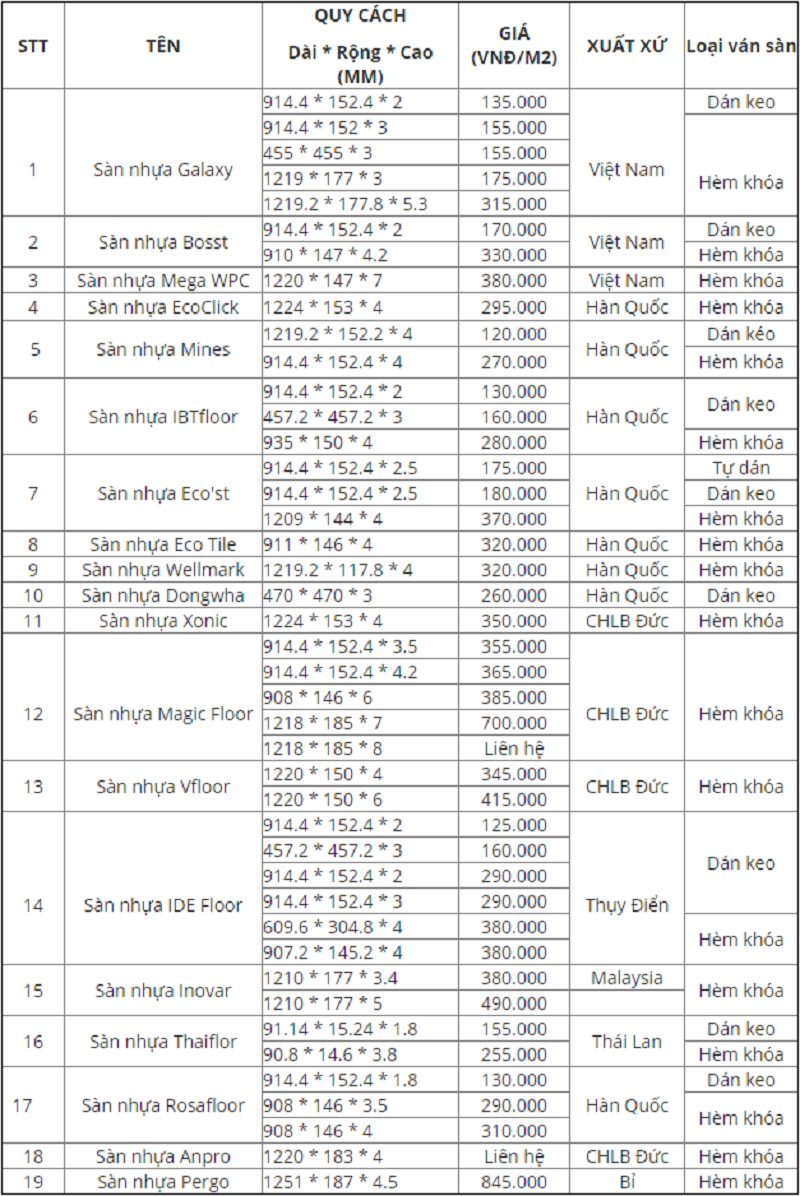 | STT | TÊN | QUY CÁCH Dài * Rộng * Cao (MM) | GIÁ (VNĐ/M2) | XUẤT XỨ | Loại ván sàn |
|---|---|---|---|---|---|
| 1 | Sàn nhựa Galaxy | 914.4 * 152.4 * 2 | 135.000 | Việt Nam | Dán keo |
| | | 914.4 * 152 * 3 | 155.000 | | Hèm khóa |
| | | 455 * 455 * 3 | 155.000 | | |
| | | 1219 * 177 * 3 | 175.000 | | |
| | | 1219.2 * 177.8 * 5.3 | 315.000 | | |
| 2 | Sàn nhựa Bosst | 914.4 * 152.4 * 2 | 170.000 | Việt Nam | Dán keo |
| | | 910 * 147 * 4.2 | 330.000 | | Hèm khóa |
| 3 | Sàn nhựa Mega WPC | 1220 * 147 * 7 | 380.000 | Việt Nam | Hèm khóa |
| 4 | Sàn nhựa EcoClick | 1224 * 153 * 4 | 295.000 | Hàn Quốc | Hèm khóa |
| 5 | Sàn nhựa Mines | 1219.2 * 152.2 * 4 | 120.000 | Hàn Quốc | Dán kéo |
| | | 914.4 * 152.4 * 4 | 270.000 | | Hèm khóa |
| 6 | Sàn nhựa IBTfloor | 914.4 * 152.4 * 2 | 130.000 | Hàn Quốc | Dán keo |
| | | 457.2 * 457.2 * 3 | 160.000 | | |
| | | 935 * 150 * 4 | 280.000 | | Hèm khóa |
| 7 | Sàn nhựa Eco'st | 914.4 * 152.4 * 2.5 | 175.000 | Hàn Quốc | Tự dán |
| | | 914.4 * 152.4 * 2.5 | 180.000 | | Dán keo |
| | | 1209 * 144 * 4 | 370.000 | | Hèm khóa |
| 8 | Sàn nhựa Eco Tile | 911 * 146 * 4 | 320.000 | Hàn Quốc | Hèm khóa |
| 9 | Sàn nhựa Wellmark | 1219.2 * 117.8 * 4 | 320.000 | Hàn Quốc | Hèm khóa |
| 10 | Sàn nhựa Dongwha | 470 * 470 * 3 | 260.000 | Hàn Quốc | Dán keo |
| 11 | Sàn nhựa Xonic | 1224 * 153 * 4 | 350.000 | CHLB Đức | Hèm khóa |
| 12 | Sàn nhựa Magic Floor | 914.4 * 152.4 * 3.5 | 355.000 | CHLB Đức | Hèm khóa |
| | | 914.4 * 152.4 * 4.2 | 365.000 | | |
| | | 908 * 146 * 6 | 385.000 | | |
| | | 1218 * 185 * 7 | 700.000 | | |
| | | 1218 * 185 * 8 | Liên hệ | | |
| 13 | Sàn nhựa Vfloor | 1220 * 150 * 4 | 345.000 | CHLB Đức | Hèm khóa |
| | | 1220 * 150 * 6 | 415.000 | | |
| 14 | Sàn nhựa IDE Floor | 914.4 * 152.4 * 2 | 125.000 | Thụy Điển | Dán keo |
| | | 457.2 * 457.2 * 3 | 160.000 | | |
| | | 914.4 * 152.4 * 2 | 290.000 | | |
| | | 914.4 * 152.4 * 3 | 290.000 | | |
| | | 609.6 * 304.8 * 4 | 380.000 | | Hèm khóa |
| | | 907.2 * 145.2 * 4 | 380.000 | | |
| 15 | Sàn nhựa Inovar | 1210 * 177 * 3.4 | 380.000 | Malaysia | Hèm khóa |
| | | 1210 * 177 * 5 | 490.000 | | |
| 16 | Sàn nhựa Thaiflor | 91.14 * 15.24 * 1.8 | 155.000 | Thái Lan | Dán keo |
| | | 90.8 * 14.6 * 3.8 | 255.000 | | Hèm khóa |
| 17 | Sàn nhựa Rosafloor | 914.4 * 152.4 * 1.8 | 130.000 | Hàn Quốc | Dán keo |
| | | 908 * 146 * 3.5 | 290.000 | | Hèm khóa |
| | | 908 * 146 * 4 | 310.000 | | |
| 18 | Sàn nhựa Anpro | 1220 * 183 * 4 | Liên hệ | CHLB Đức | Hèm khóa |
| 19 | Sàn nhựa Pergo | 1251 * 187 * 4.5 | 845.000 | Bỉ | Hèm khóa |